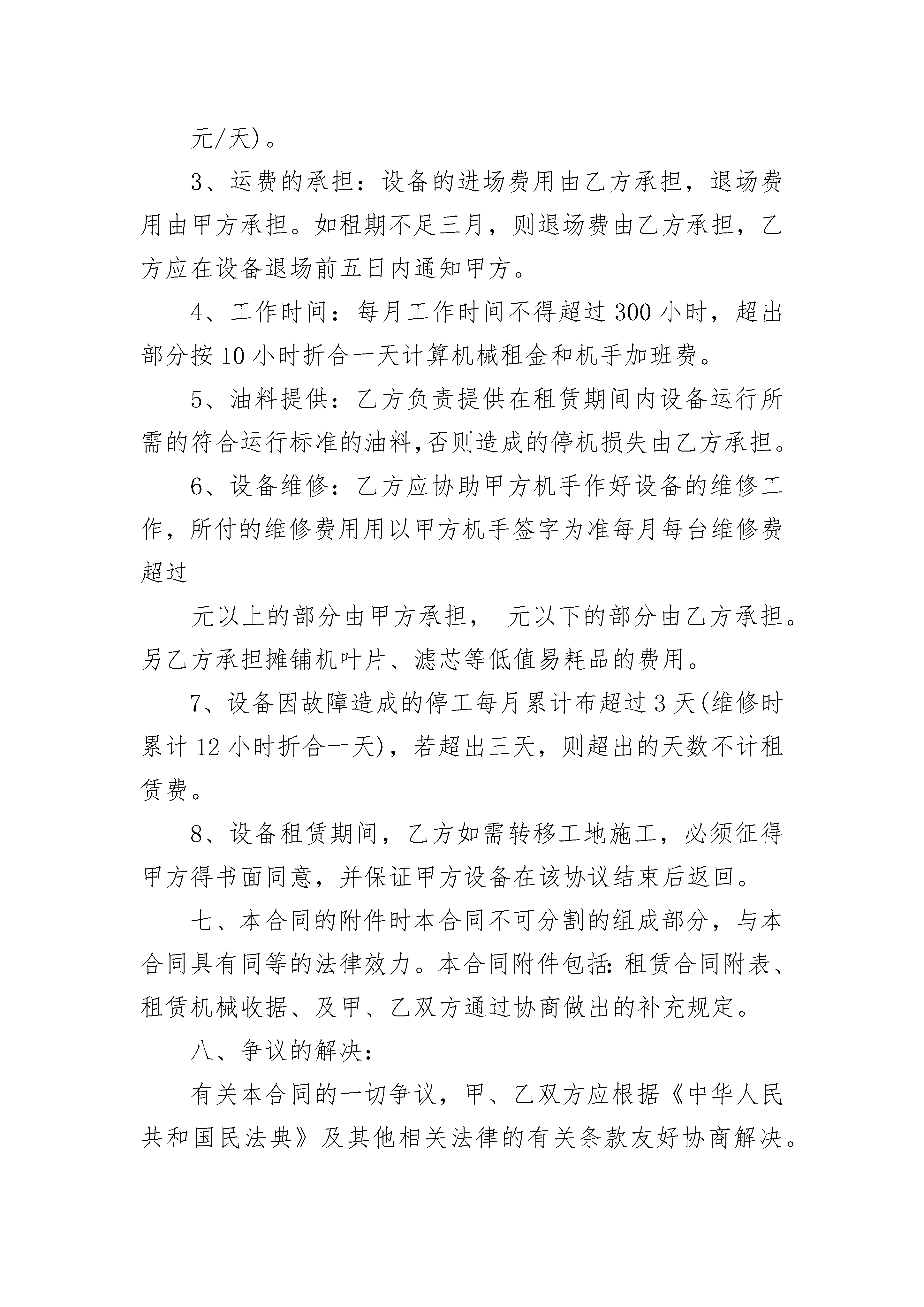 元/天)。

3、运费的承担：设备的进场费用由乙方承担，退场费用由甲方承担。如租期不足三月，则退场费由乙方承担，乙方应在设备退场前五日内通知甲方。

4、工作时间：每月工作时间不得超过300小时，超出部分按10小时折合一天计算机械租金和机手加班费。

5、油料提供：乙方负责提供在租赁期间内设备运行所需的符合运行标准的油料,否则造成的停机损失由乙方承担。

6、设备维修：乙方应协助甲方机手作好设备的维修工作，所付的维修费用用以甲方机手签字为准每月每台维修费超过

元以上的部分由甲方承担， 元以下的部分由乙方承担。另乙方承担摊铺机叶片、滤芯等低值易耗品的费用。

7、设备因故障造成的停工每月累计布超过3天(维修时累计12小时折合一天)，若超出三天，则超出的天数不计租赁费。

8、设备租赁期间，乙方如需转移工地施工，必须征得甲方得书面同意，并保证甲方设备在该协议结束后返回。

七、本合同的附件时本合同不可分割的组成部分，与本合同具有同等的法律效力。本合同附件包括:租赁合同附表、租赁机械收据、及甲、乙双方通过协商做出的补充规定。

八、争议的解决：

有关本合同的一切争议，甲、乙双方应根据《中华人民共和国民法典》及其他相关法律的有关条款友好协商解决。